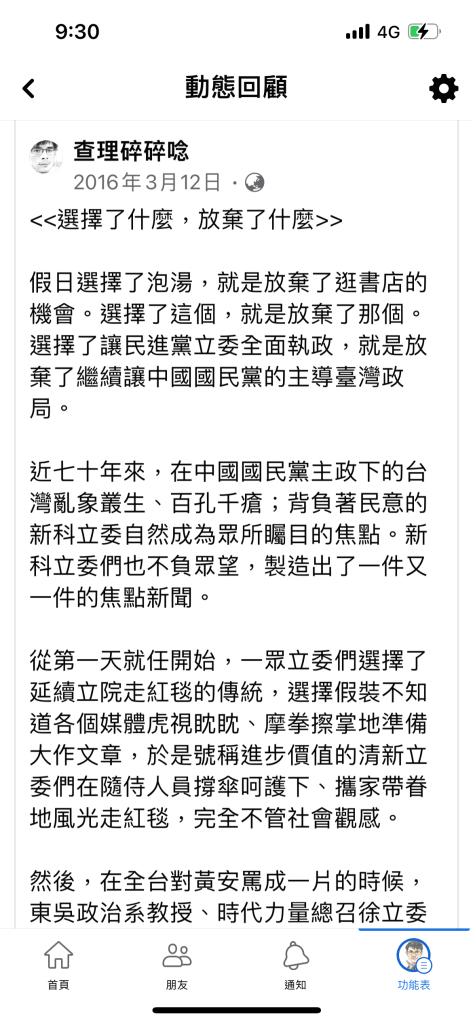 9:30
4G

動態回顧

查理碎碎唸
2016年3月12日 ·

<<選擇了什麼，放棄了什麼>>

假日選擇了泡湯，就是放棄了逛書店的機會。選擇了這個，就是放棄了那個。選擇了讓民進黨立委全面執政，就是放棄了繼續讓中國國民黨的主導臺灣政局。

近七十年來，在中國國民黨主政下的台灣亂象叢生、百孔千瘡；背負著民意的新科立委自然成為眾所矚目的焦點。新科立委們也不負眾望，製造出了一件又一件的焦點新聞。

從第一天就任開始，一眾立委們選擇了延續立院走紅毯的傳統，選擇假裝不知道各個媒體虎視眈眈、摩拳擦掌地準備大作文章，於是號稱進步價值的清新立委們在隨侍人員撐傘呵護下、攜家帶眷地風光走紅毯，完全不管社會觀感。

然後，在全台對黃安罵成一片的時候，東吳政治系教授、時代力量總召徐立委

首頁 朋友 通知 功能表